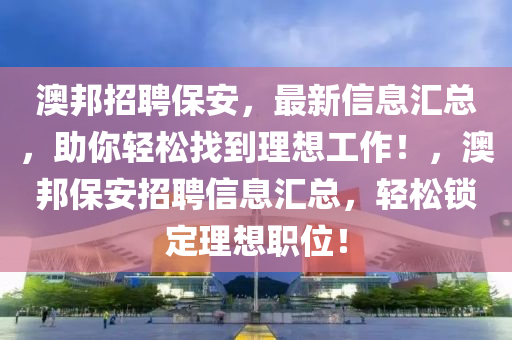 澳邦招聘保安，最新信息汇总，助你轻松找到理想工作！，澳邦保安招聘信息汇总，轻松锁定理想职位！